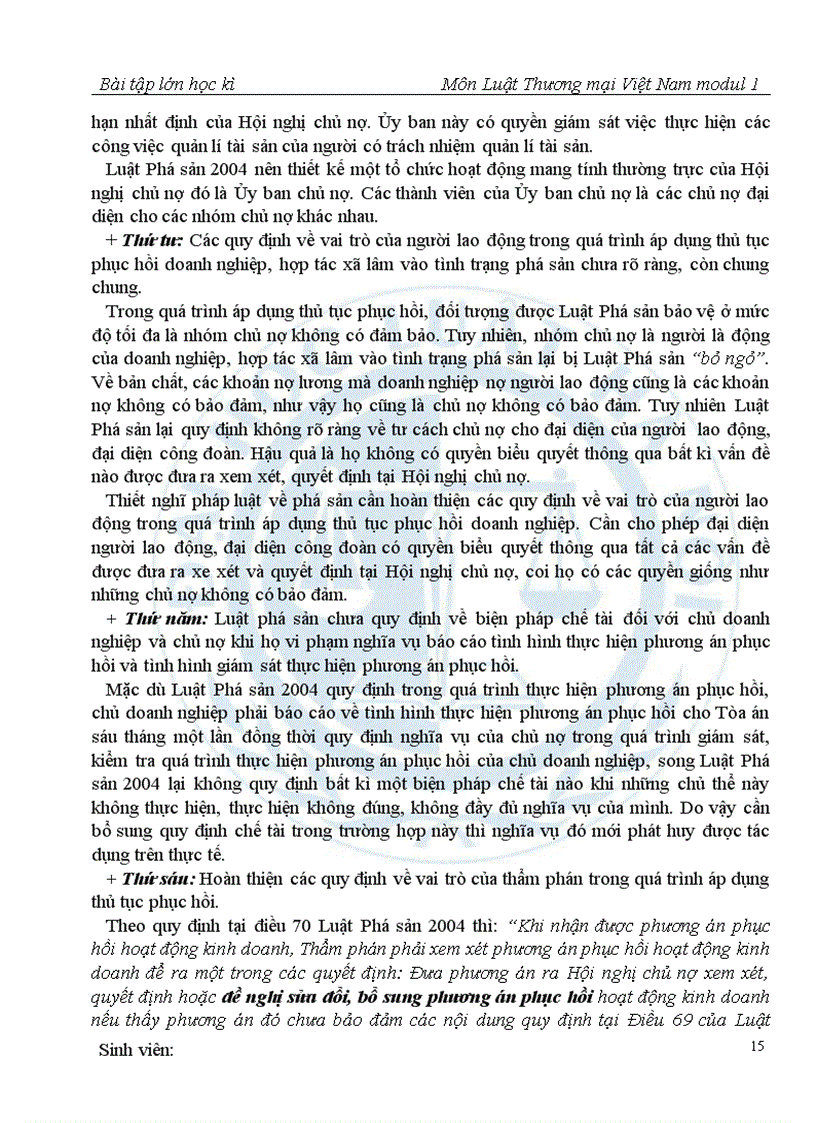 Bài tập lớn học kì Môn Luật Thương mại Việt Nam modul 1

hạn nhất định của Hội nghị chủ nợ. Ủy ban này có quyền giám sát việc thực hiện các công việc quản lí tài sản của người có trách nhiệm quản lí tài sản.

Luật Phá sản 2004 nên thiết kế một tổ chức hoạt động mang tính thường trực của Hội nghị chủ nợ đó là Ủy ban chủ nợ. Các thành viên của Ủy ban chủ nợ là các chủ nợ đại diện cho các nhóm chủ nợ khác nhau.

+ Thứ tư: Các quy định về vai trò của người lao động trong quá trình áp dụng thủ tục phục hồi doanh nghiệp, hợp tác xã lâm vào tình trạng phá sản chưa rõ ràng, còn chung chung.

Trong quá trình áp dụng thủ tục phục hồi, đối tượng được Luật Phá sản bảo vệ ở mức độ tối đa là nhóm chủ nợ không có đảm bảo. Tuy nhiên, nhóm chủ nợ là người là động của doanh nghiệp, hợp tác xã lâm vào tình trạng phá sản lại bị Luật Phá sản "bỏ ngỏ". Về bản chất, các khoản nợ lương mà doanh nghiệp nợ người lao động cũng là các khoản nợ không có bảo đảm, như vậy họ cũng là chủ nợ không có bảo đảm. Tuy nhiên Luật Phá sản lại quy định không rõ ràng về tư cách chủ nợ cho đại diện của người lao động, đại diện công đoàn. Hậu quả là họ không có quyền biểu quyết thông qua bất kì vấn đề nào được đưa ra xem xét, quyết định tại Hội nghị chủ nợ.

Thiết nghĩ pháp luật về phá sản cần hoàn thiện các quy định về vai trò của người lao động trong quá trình áp dụng thủ tục phục hồi doanh nghiệp. Cần cho phép đại diện người lao động, đại diện công đoàn có quyền biểu quyết thông qua tất cả các vấn đề được đưa ra xe xét và quyết định tại Hội nghị chủ nợ, coi họ có các quyền giống như những chủ nợ không có bảo đảm.

+ Thứ năm: Luật phá sản chưa quy định về biện pháp chế tài đối với chủ doanh nghiệp và chủ nợ khi họ vi phạm nghĩa vụ báo cáo tình hình thực hiện phương án phục hồi và tình hình giám sát thực hiện phương án phục hồi.

Mặc dù Luật Phá sản 2004 quy định trong quá trình thực hiện phương án phục hồi, chủ doanh nghiệp phải báo cáo về tình hình thực hiện phương án phục hồi cho Tòa án sáu tháng một lần đồng thời quy định nghĩa vụ của chủ nợ trong quá trình giám sát, kiểm tra quá trình thực hiện phương án phục hồi của chủ doanh nghiệp, song Luật Phá sản 2004 lại không quy định bất kì một biện pháp chế tài nào khi những chủ thể này không thực hiện, thực hiện không đúng, không đầy đủ nghĩa vụ của mình. Do vậy cần bổ sung quy định chế tài trong trường hợp này thì nghĩa vụ đó mới phát huy được tác dụng trên thực tế.

+ Thứ sáu: Hoàn thiện các quy định về vai trò của thẩm phán trong quá trình áp dụng thủ tục phục hồi.

Theo quy định tại điều 70 Luật Phá sản 2004 thì: "Khi nhận được phương án phục hồi hoạt động kinh doanh, Thẩm phán phải xem xét phương án phục hồi hoạt động kinh doanh để ra một trong các quyết định: Đưa phương án ra Hội nghị chủ nợ xem xét, quyết định hoặc đề nghị sửa đổi, bổ sung phương án phục hồi hoạt động kinh doanh nếu thấy phương án đó chưa bảo đảm các nội dung quy định tại Điều 69 của Luật

Sinh viên: 15